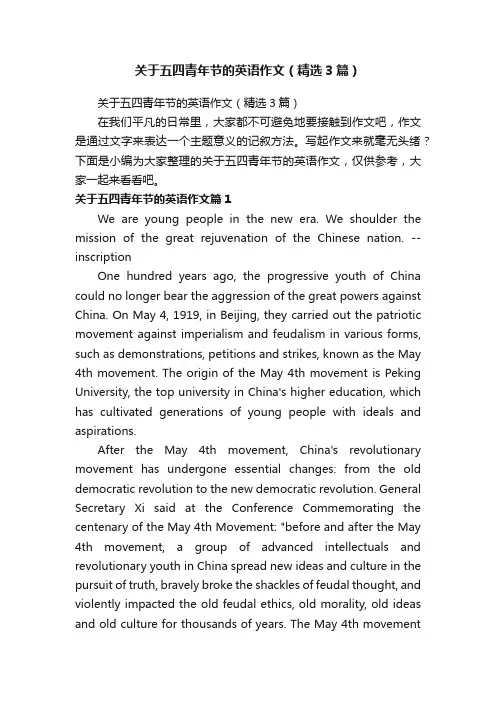 关于五四青年节的英语作文（精选3篇）

关于五四青年节的英语作文（精选3篇）

在我们平凡的日常里，大家都不可避免地要接触到作文吧，作文是通过文字来表达一个主题意义的记叙方法。写起作文来就毫无头绪？下面是小编为大家整理的关于五四青年节的英语作文，仅供参考，大家一起来看看吧。

关于五四青年节的英语作文篇1

We are young people in the new era. We shoulder the mission of the great rejuvenation of the Chinese nation. -- inscription

One hundred years ago, the progressive youth of China could no longer bear the aggression of the great powers against China. On May 4, 1919, in Beijing, they carried out the patriotic movement against imperialism and feudalism in various forms, such as demonstrations, petitions and strikes, known as the May 4th movement. The origin of the May 4th movement is Peking University, the top university in China's higher education, which has cultivated generations of young people with ideals and aspirations.

After the May 4th movement, China's revolutionary movement has undergone essential changes: from the old democratic revolution to the new democratic revolution. General Secretary Xi said at the Conference Commemorating the centenary of the May 4th Movement: "before and after the May 4th movement, a group of advanced intellectuals and revolutionary youth in China spread new ideas and culture in the pursuit of truth, bravely broke the shackles of feudal thought, and violently impacted the old feudal ethics, old morality, old ideas and old culture for thousands of years. The May 4th movement